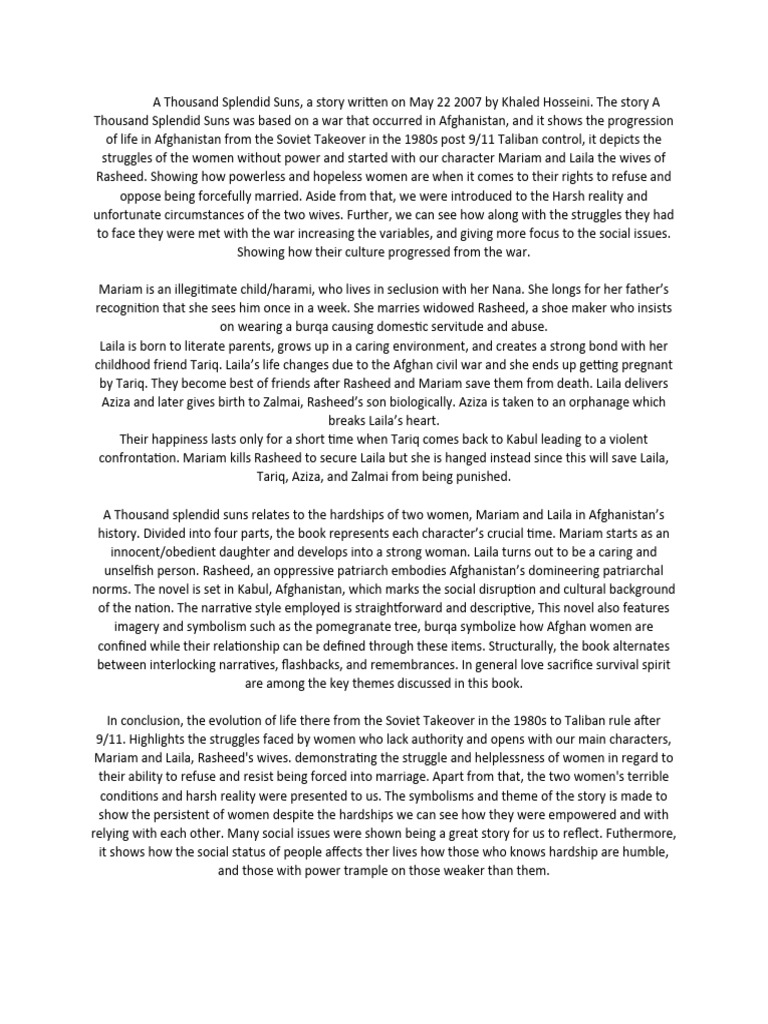 A Thousand Splendid Suns, a story written on May 22 2007 by Khaled Hosseini. The story A Thousand Splendid Suns was based on a war that occurred in Afghanistan, and it shows the progression of life in Afghanistan from the Soviet Takeover in the 1980s post 9/11 Taliban control, it depicts the struggles of the women without power and started with our character Mariam and Laila the wives of Rasheed. Showing how powerless and hopeless women are when it comes to their rights to refuse and oppose being forcefully married. Aside from that, we were introduced to the Harsh reality and unfortunate circumstances of the two wives. Further, we can see how along with the struggles they had to face they were met with the war increasing the variables, and giving more focus to the social issues. Showing how their culture progressed from the war.

Mariam is an illegitimate child/harami, who lives in seclusion with her Nana. She longs for her father's recognition that she sees him once in a week. She marries widowed Rasheed, a shoe maker who insists on wearing a burqa causing domestic servitude and abuse.
Laila is born to literate parents, grows up in a caring environment, and creates a strong bond with her childhood friend Tariq. Laila's life changes due to the Afghan civil war and she ends up getting pregnant by Tariq. They become best of friends after Rasheed and Mariam save them from death. Laila delivers Aziza and later gives birth to Zalmai, Rasheed's son biologically. Aziza is taken to an orphanage which breaks Laila's heart.
Their happiness lasts only for a short time when Tariq comes back to Kabul leading to a violent confrontation. Mariam kills Rasheed to secure Laila but she is hanged instead since this will save Laila, Tariq, Aziza, and Zalmai from being punished.

A Thousand splendid suns relates to the hardships of two women, Mariam and Laila in Afghanistan's history. Divided into four parts, the book represents each character's crucial time. Mariam starts as an innocent/obedient daughter and develops into a strong woman. Laila turns out to be a caring and unselfish person. Rasheed, an oppressive patriarch embodies Afghanistan's domineering patriarchal norms. The novel is set in Kabul, Afghanistan, which marks the social disruption and cultural background of the nation. The narrative style employed is straightforward and descriptive, This novel also features imagery and symbolism such as the pomegranate tree, burqa symbolize how Afghan women are confined while their relationship can be defined through these items. Structurally, the book alternates between interlocking narratives, flashbacks, and remembrances. In general love sacrifice survival spirit are among the key themes discussed in this book.

In conclusion, the evolution of life there from the Soviet Takeover in the 1980s to Taliban rule after 9/11. Highlights the struggles faced by women who lack authority and opens with our main characters, Mariam and Laila, Rasheed's wives. demonstrating the struggle and helplessness of women in regard to their ability to refuse and resist being forced into marriage. Apart from that, the two women's terrible conditions and harsh reality were presented to us. The symbolisms and theme of the story is made to show the persistent of women despite the hardships we can see how they were empowered and with relying with each other. Many social issues were shown being a great story for us to reflect. Futhermore, it shows how the social status of people affects ther lives how those who knows hardship are humble, and those with power trample on those weaker than them.